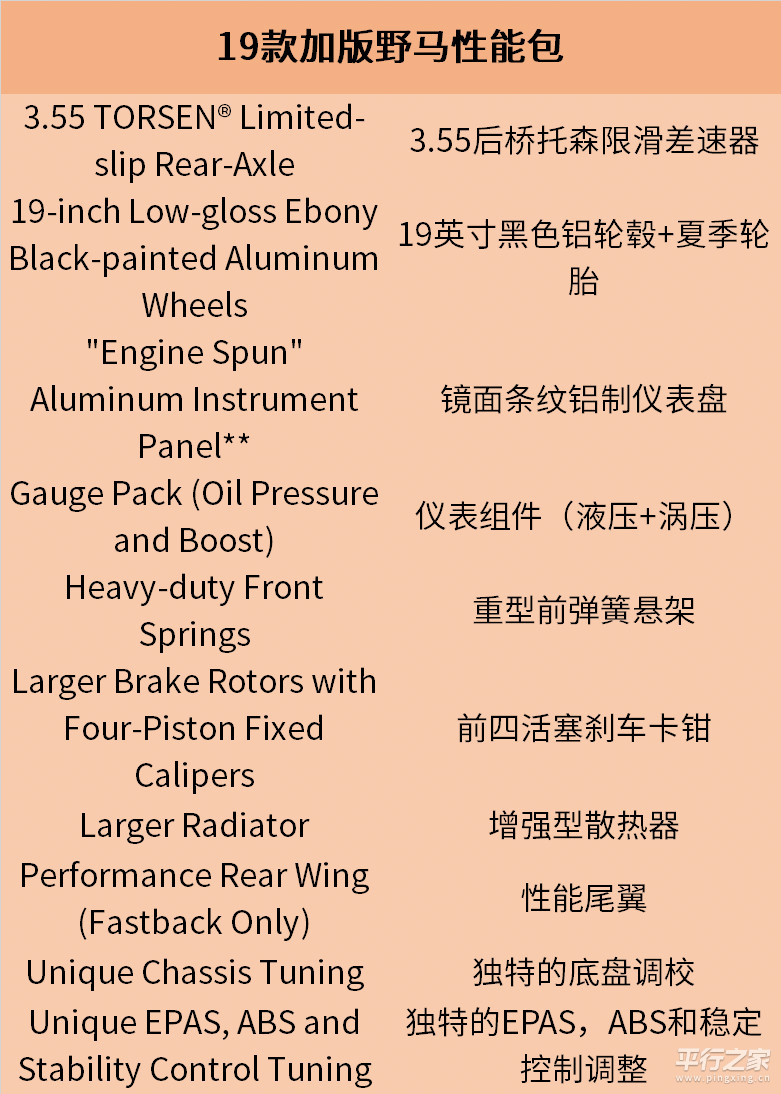 | 19款加版野马性能包 | |
|---|---|
| 3.55 TORSEN® Limited-slip Rear-Axle | 3.55后桥托森限滑差速器 |
| 19-inch Low-gloss Ebony Black-painted Aluminum Wheels | 19英寸黑色铝轮毂+夏季轮胎 |
| "Engine Spun" Aluminum Instrument Panel** | 镜面条纹铝制仪表盘 |
| Gauge Pack (Oil Pressure and Boost) | 仪表组件（液压+涡压） |
| Heavy-duty Front Springs | 重型前弹簧悬架 |
| Larger Brake Rotors with Four-Piston Fixed Calipers | 前四活塞刹车卡钳 |
| Larger Radiator | 增强型散热器 |
| Performance Rear Wing (Fastback Only) | 性能尾翼 |
| Unique Chassis Tuning | 独特的底盘调校 |
| Unique EPAS, ABS and Stability Control Tuning | 独特的EPAS，ABS和稳定控制调整 |

平行之家